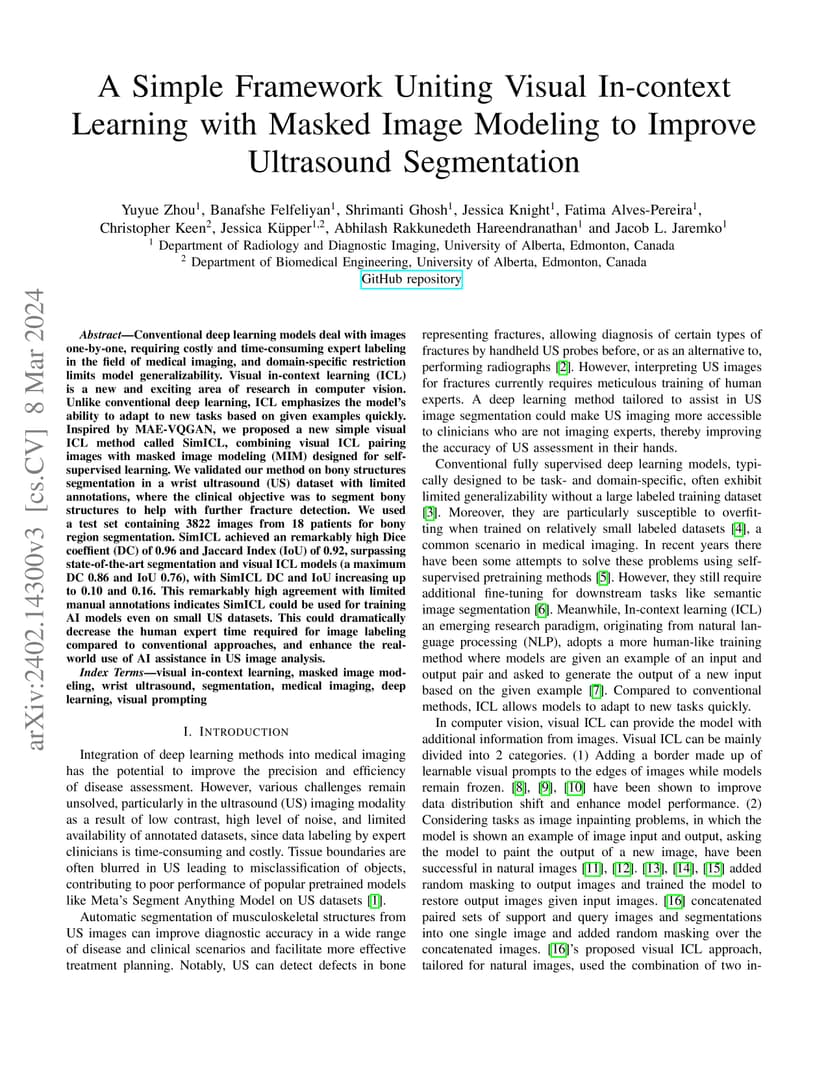 arXiv:2402.14300v3 [cs.CV] 8 Mar 2024

A Simple Framework Uniting Visual In-context Learning with Masked Image Modeling to Improve Ultrasound Segmentation

Yuyue Zhou$^1$, Banafshe Felfeliyan$^1$, Shrimanti Ghosh$^1$, Jessica Knight$^1$, Fatima Alves-Pereira$^1$, Christopher Keen$^2$, Jessica Küpper$^{1,2}$, Abhilash Rakkunedeth Hareendranathan$^1$ and Jacob L. Jaremko$^1$
$^1$ Department of Radiology and Diagnostic Imaging, University of Alberta, Edmonton, Canada
$^2$ Department of Biomedical Engineering, University of Alberta, Edmonton, Canada
GitHub repository

Abstract—Conventional deep learning models deal with images one-by-one, requiring costly and time-consuming expert labeling in the field of medical imaging, and domain-specific restriction limits model generalizability. Visual in-context learning (ICL) is a new and exciting area of research in computer vision. Unlike conventional deep learning, ICL emphasizes the model's ability to adapt to new tasks based on given examples quickly. Inspired by MAE-VQGAN, we proposed a new simple visual ICL method called SimICL, combining visual ICL pairing images with masked image modeling (MIM) designed for self-supervised learning. We validated our method on bony structures segmentation in a wrist ultrasound (US) dataset with limited annotations, where the clinical objective was to segment bony structures to help with further fracture detection. We used a test set containing 3822 images from 18 patients for bony region segmentation. SimICL achieved an remarkably high Dice coeffient (DC) of 0.96 and Jaccard Index (IoU) of 0.92, surpassing state-of-the-art segmentation and visual ICL models (a maximum DC 0.86 and IoU 0.76), with SimICL DC and IoU increasing up to 0.10 and 0.16. This remarkably high agreement with limited manual annotations indicates SimICL could be used for training AI models even on small US datasets. This could dramatically decrease the human expert time required for image labeling compared to conventional approaches, and enhance the real-world use of AI assistance in US image analysis.

Index Terms—visual in-context learning, masked image modeling, wrist ultrasound, segmentation, medical imaging, deep learning, visual prompting

I. INTRODUCTION

Integration of deep learning methods into medical imaging has the potential to improve the precision and efficiency of disease assessment. However, various challenges remain unsolved, particularly in the ultrasound (US) imaging modality as a result of low contrast, high level of noise, and limited availability of annotated datasets, since data labeling by expert clinicians is time-consuming and costly. Tissue boundaries are often blurred in US leading to misclassification of objects, contributing to poor performance of popular pretrained models like Meta's Segment Anything Model on US datasets [1].

Automatic segmentation of musculoskeletal structures from US images can improve diagnostic accuracy in a wide range of disease and clinical scenarios and facilitate more effective treatment planning. Notably, US can detect defects in bone representing fractures, allowing diagnosis of certain types of fractures by handheld US probes before, or as an alternative to, performing radiographs [2]. However, interpreting US images for fractures currently requires meticulous training of human experts. A deep learning method tailored to assist in US image segmentation could make US imaging more accessible to clinicians who are not imaging experts, thereby improving the accuracy of US assessment in their hands.

Conventional fully supervised deep learning models, typically designed to be task- and domain-specific, often exhibit limited generalizability without a large labeled training dataset [3]. Moreover, they are particularly susceptible to overfitting when trained on relatively small labeled datasets [4], a common scenario in medical imaging. In recent years there have been some attempts to solve these problems using self-supervised pretraining methods [5]. However, they still require additional fine-tuning for downstream tasks like semantic image segmentation [6]. Meanwhile, In-context learning (ICL) an emerging research paradigm, originating from natural language processing (NLP), adopts a more human-like training method where models are given an example of an input and output pair and asked to generate the output of a new input based on the given example [7]. Compared to conventional methods, ICL allows models to adapt to new tasks quickly.

In computer vision, visual ICL can provide the model with additional information from images. Visual ICL can be mainly divided into 2 categories. (1) Adding a border made up of learnable visual prompts to the edges of images while models remain frozen. [8], [9], [10] have been shown to improve data distribution shift and enhance model performance. (2) Considering tasks as image inpainting problems, in which the model is shown an example of image input and output, asking the model to paint the output of a new image, have been successful in natural images [11], [12]. [13], [14], [15] added random masking to output images and trained the model to restore output images given input images. [16] concatenated paired sets of support and query images and segmentations into one single image and added random masking over the concatenated images. [16]'s proposed visual ICL approach, tailored for natural images, used the combination of two in-